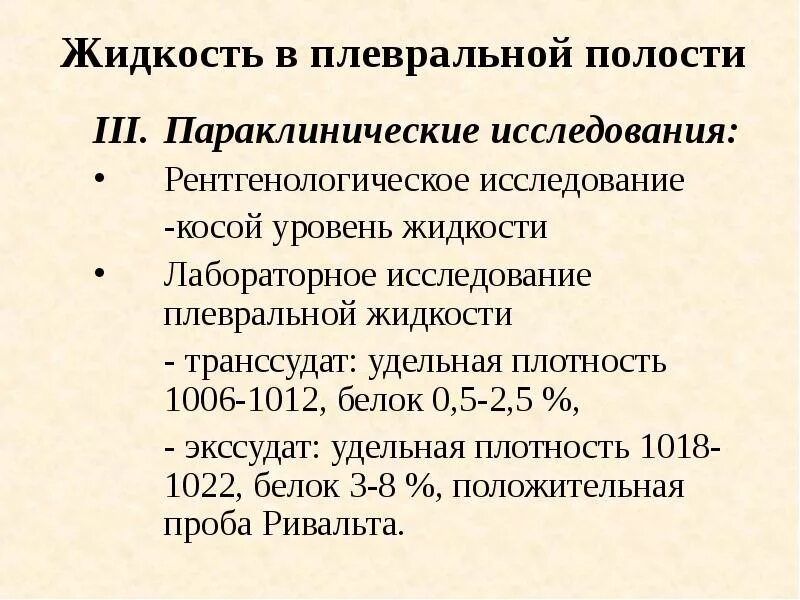 Жидкость в плевральной полости

III. Параклинические исследования:

• Рентгенологическое исследование

-косой уровень жидкости

• Лабораторное исследование плевральной жидкости

- транссудат: удельная плотность 1006-1012, белок 0,5-2,5 %,

- экссудат: удельная плотность 1018-1022, белок 3-8 %, положительная проба Ривальта.